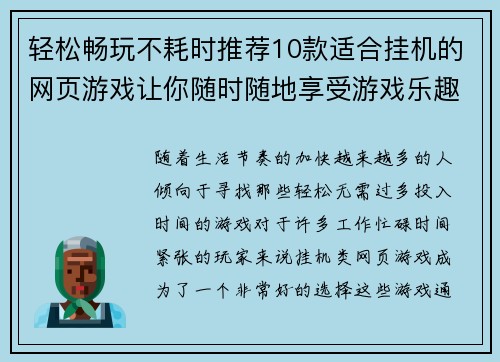 轻松畅玩不耗时推荐10款适合挂机的网页游戏让你随时随地享受游戏乐趣

随着生活节奏的加快越来越多的人倾向于寻找那些轻松无需过多投入时间的游戏对于许多工作忙碌时间紧张的玩家来说挂机类网页游戏成为了一个非常好的选择这些游戏通